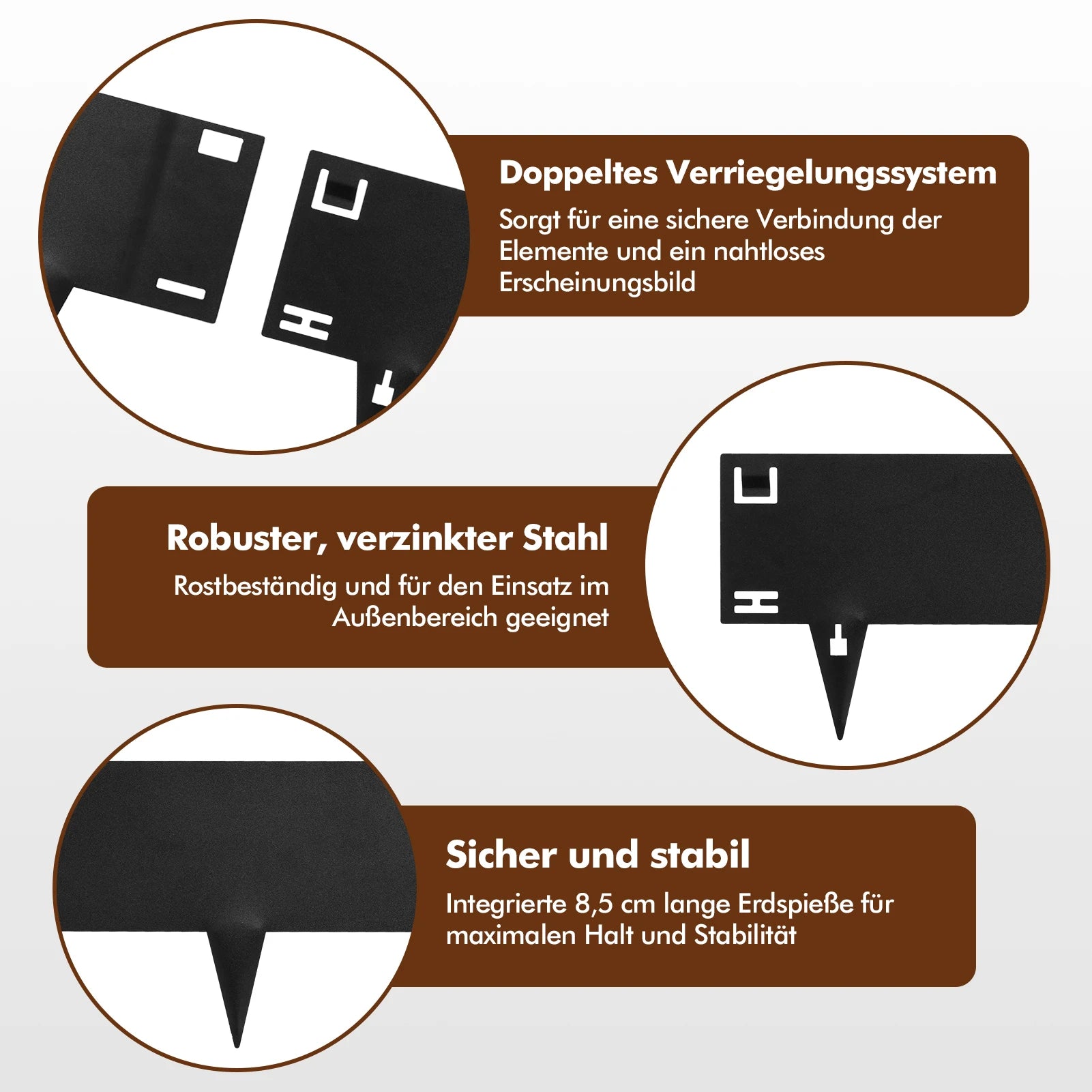 Doppeltes Verriegelungssystem

Sorgt für eine sichere Verbindung der Elemente und ein nahtloses Erscheinungsbild

Robuster, verzinkter Stahl

Rostbeständig und für den Einsatz im Außenbereich geeignet

Sicher und stabil

Integrierte 8,5 cm lange Erdspieße für maximalen Halt und Stabilität